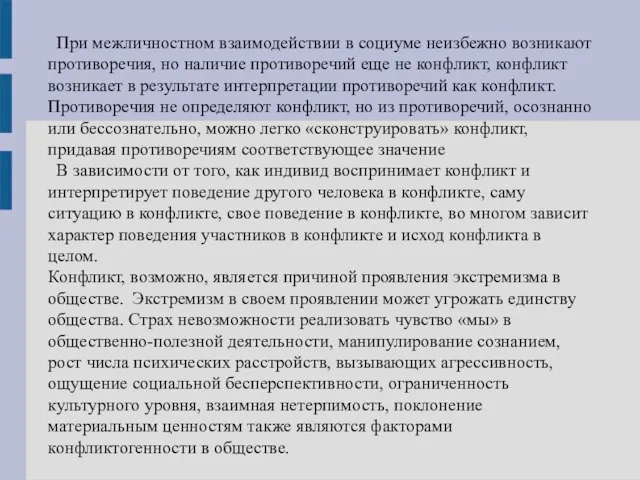 При межличностном взаимодействии в социуме неизбежно возникают противоречия, но наличие противоречий еще не конфликт, конфликт возникает в результате интерпретации противоречий как конфликт. Противоречия не определяют конфликт, но из противоречий, осознанно или бессознательно, можно легко «сконструировать» конфликт, придавая противоречиям соответствующее значение

В зависимости от того, как индивид воспринимает конфликт и интерпретирует поведение другого человека в конфликте, саму ситуацию в конфликте, свое поведение в конфликте, во многом зависит характер поведения участников в конфликте и исход конфликта в целом.

Конфликт, возможно, является причиной проявления экстремизма в обществе. Экстремизм в своем проявлении может угрожать единству общества. Страх невозможности реализовать чувство «мы» в общественно-полезной деятельности, манипулирование сознанием, рост числа психических расстройств, вызывающих агрессивность, ощущение социальной бесперспективности, ограниченность культурного уровня, взаимная нетерпимость, поклонение материальным ценностям также являются факторами конфликтогенности в обществе.